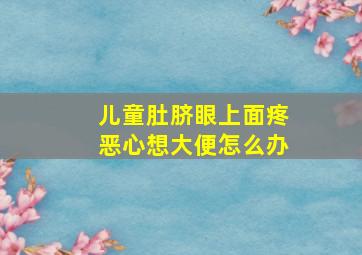 儿童肚脐眼上面疼
恶心想大便怎么办